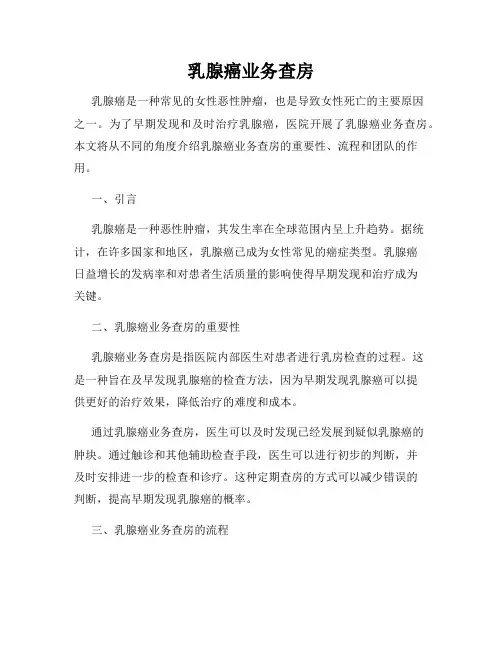 乳腺癌业务查房

乳腺癌是一种常见的女性恶性肿瘤，也是导致女性死亡的主要原因之一。为了早期发现和及时治疗乳腺癌，医院开展了乳腺癌业务查房。本文将从不同的角度介绍乳腺癌业务查房的重要性、流程和团队的作用。

一、引言

乳腺癌是一种恶性肿瘤，其发生率在全球范围内呈上升趋势。据统计，在许多国家和地区，乳腺癌已成为女性常见的癌症类型。乳腺癌日益增长的发病率和对患者生活质量的影响使得早期发现和治疗成为关键。

二、乳腺癌业务查房的重要性

乳腺癌业务查房是指医院内部医生对患者进行乳房检查的过程。这是一种旨在及早发现乳腺癌的检查方法，因为早期发现乳腺癌可以提供更好的治疗效果，降低治疗的难度和成本。

通过乳腺癌业务查房，医生可以及时发现已经发展到疑似乳腺癌的肿块。通过触诊和其他辅助检查手段，医生可以进行初步的判断，并及时安排进一步的检查和诊疗。这种定期查房的方式可以减少错误的判断，提高早期发现乳腺癌的概率。

三、乳腺癌业务查房的流程